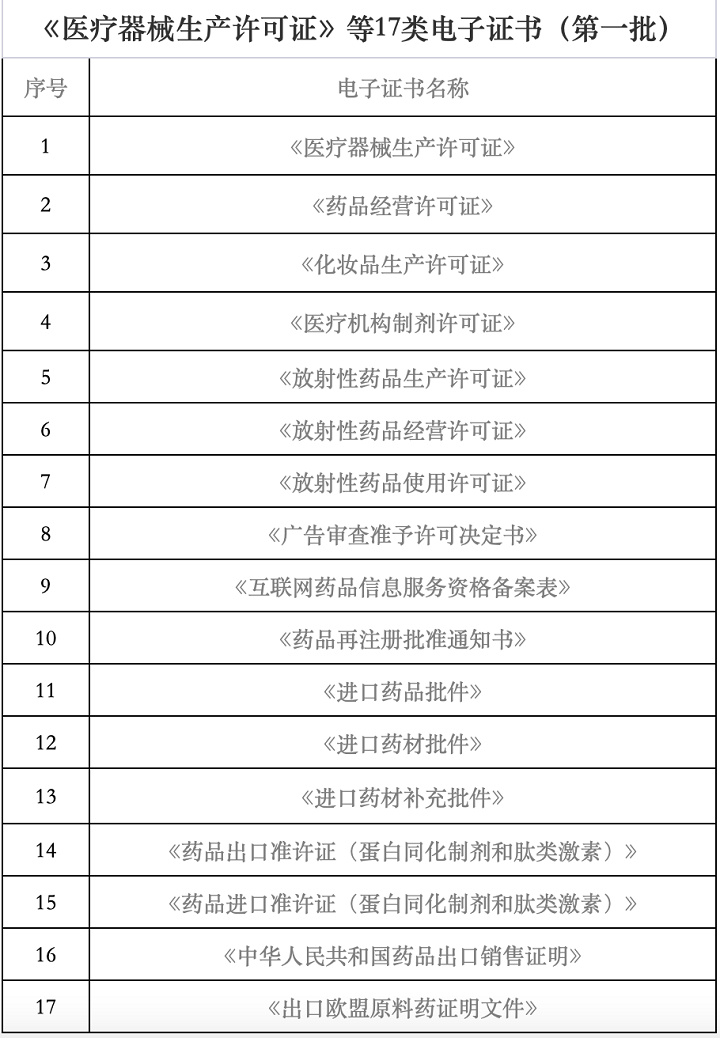 《医疗器械生产许可证》等17类电子证书（第一批）

| 序号 | 电子证书名称 |
|---|---|
| 1 | 《医疗器械生产许可证》 |
| 2 | 《药品经营许可证》 |
| 3 | 《化妆品生产许可证》 |
| 4 | 《医疗机构制剂许可证》 |
| 5 | 《放射性药品生产许可证》 |
| 6 | 《放射性药品经营许可证》 |
| 7 | 《放射性药品使用许可证》 |
| 8 | 《广告审查准予许可决定书》 |
| 9 | 《互联网药品信息服务资格备案表》 |
| 10 | 《药品再注册批准通知书》 |
| 11 | 《进口药品批件》 |
| 12 | 《进口药材批件》 |
| 13 | 《进口药材补充批件》 |
| 14 | 《药品出口准许证（蛋白同化制剂和肽类激素）》 |
| 15 | 《药品进口准许证（蛋白同化制剂和肽类激素）》 |
| 16 | 《中华人民共和国药品出口销售证明》 |
| 17 | 《出口欧盟原料药证明文件》 |